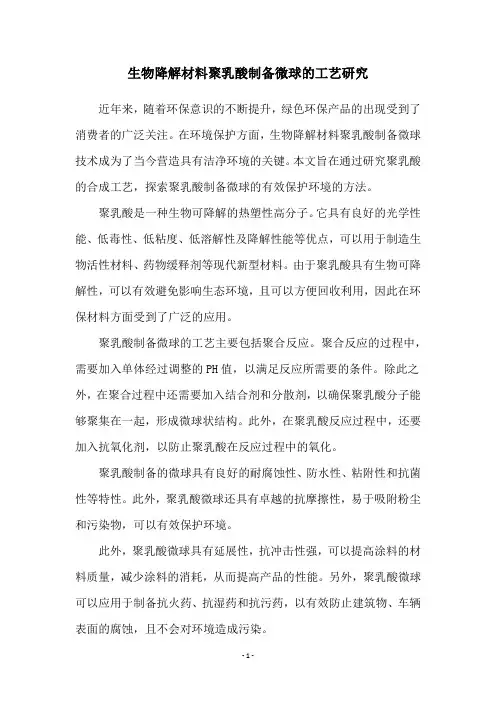 生物降解材料聚乳酸制备微球的工艺研究

近年来，随着环保意识的不断提升，绿色环保产品的出现受到了消费者的广泛关注。在环境保护方面，生物降解材料聚乳酸制备微球技术成为了当今营造具有洁净环境的关键。本文旨在通过研究聚乳酸的合成工艺，探索聚乳酸制备微球的有效保护环境的方法。

聚乳酸是一种生物可降解的热塑性高分子。它具有良好的光学性能、低毒性、低粘度、低溶解性及降解性能等优点，可以用于制造生物活性材料、药物缓释剂等现代新型材料。由于聚乳酸具有生物可降解性，可以有效避免影响生态环境，且可以方便回收利用，因此在环保材料方面受到了广泛的应用。

聚乳酸制备微球的工艺主要包括聚合反应。聚合反应的过程中，需要加入单体经过调整的PH值，以满足反应所需要的条件。除此之外，在聚合过程中还需要加入结合剂和分散剂，以确保聚乳酸分子能够聚集在一起，形成微球状结构。此外，在聚乳酸反应过程中，还要加入抗氧化剂，以防止聚乳酸在反应过程中的氧化。

聚乳酸制备的微球具有良好的耐腐蚀性、防水性、粘附性和抗菌性等特性。此外，聚乳酸微球还具有卓越的抗摩擦性，易于吸附粉尘和污染物，可以有效保护环境。

此外，聚乳酸微球具有延展性，抗冲击性强，可以提高涂料的材料质量，减少涂料的消耗，从而提高产品的性能。另外，聚乳酸微球可以应用于制备抗火药、抗湿药和抗污药，以有效防止建筑物、车辆表面的腐蚀，且不会对环境造成污染。

- 1 -